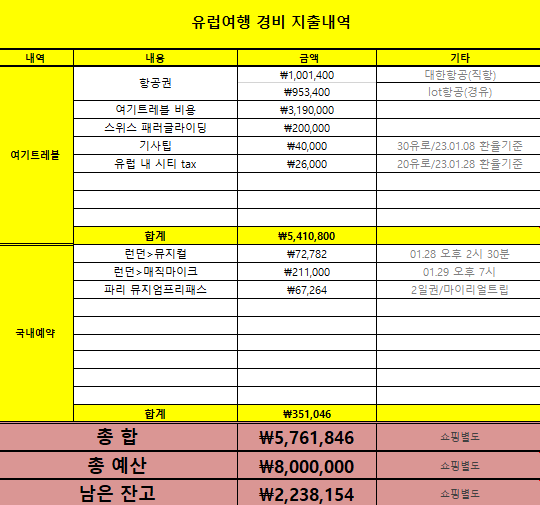 유럽여행 경비 지출내역

| 내역 | 내용 | 금액 | 기타 |
|---|---|---|---|
| 여기트레블 | 항공권 | ₩1,001,400 | 대한항공(직항) |
| | | ₩953,400 | lot항공(경유) |
| | 여기트레블 비용 | ₩3,190,000 | |
| | 스위스 패러글라이딩 | ₩200,000 | |
| | 기사팁 | ₩40,000 | 30유로/23.01.08 환율기준 |
| | 유럽 내 시티 tax | ₩26,000 | 20유로/23.01.28 환율기준 |
| | | | |
| | | | |
| | | | |
| | 합계 | ₩5,410,800 | |
| 국내예약 | 런던>뮤지컬 | ₩72,782 | 01.28 오후 2시 30분 |
| | 런던>매직마이크 | ₩211,000 | 01.29 오후 7시 |
| | 파리 뮤지엄프리패스 | ₩67,264 | 2일권/마이리얼트립 |
| | | | |
| | | | |
| | | | |
| | | | |
| | | | |
| | | | |
| | 합계 | ₩351,046 | |
| 총 합 | | ₩5,761,846 | 쇼핑별도 |
| 총 예산 | | ₩8,000,000 | 쇼핑별도 |
| 남은 잔고 | | ₩2,238,154 | 쇼핑별도 |